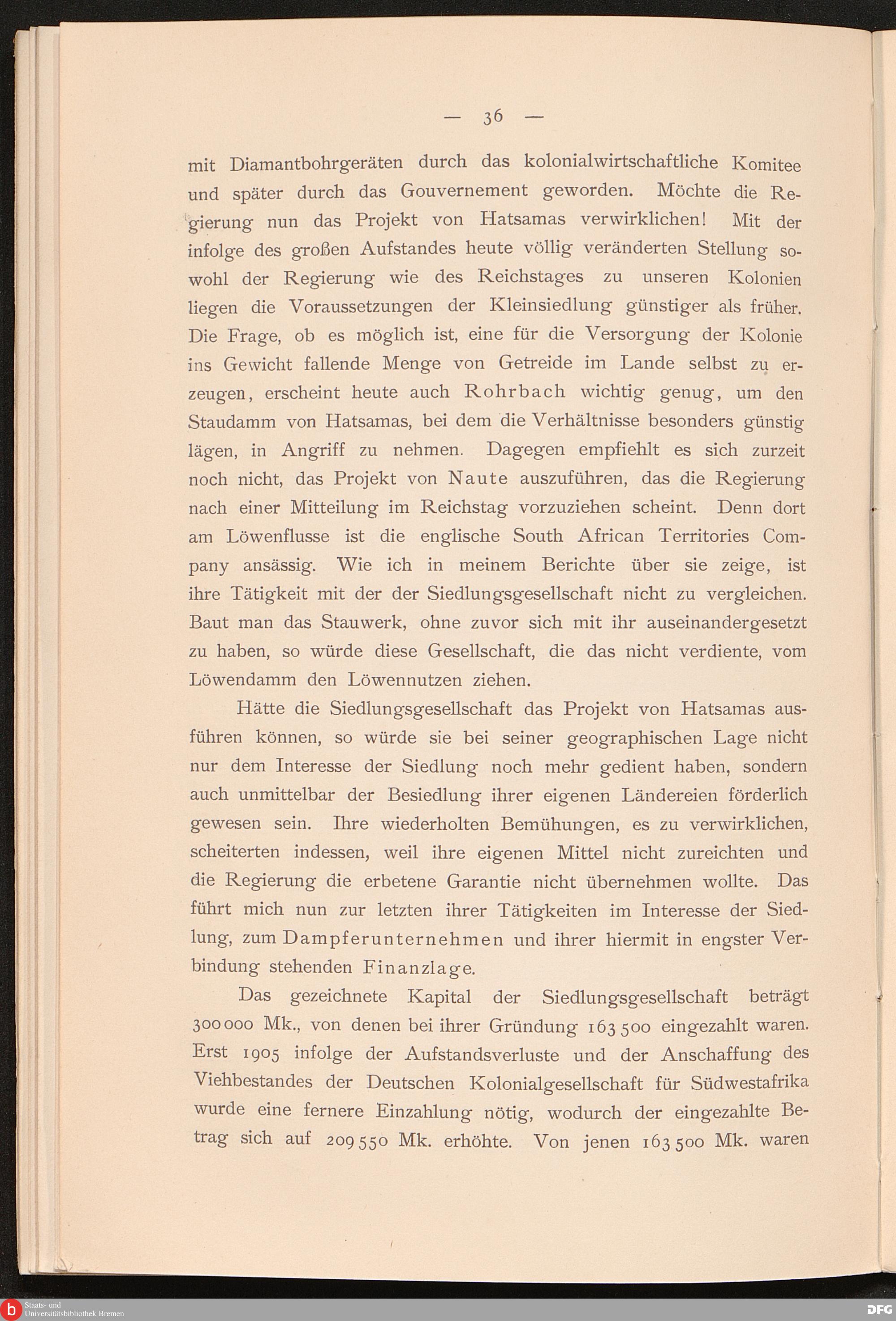 — 36 —

mit Diamantbohrgeräten durch das kolonialwirtschaftliche Komitee und später durch das Gouvernement geworden. Möchte die Regierung nun das Projekt von Hatsamas verwirklichen! Mit der infolge des großen Aufstandes heute völlig veränderten Stellung sowohl der Regierung wie des Reichstages zu unseren Kolonien liegen die Voraussetzungen der Kleinsiedlung günstiger als früher. Die Frage, ob es möglich ist, eine für die Versorgung der Kolonie ins Gewicht fallende Menge von Getreide im Lande selbst zu erzeugen, erscheint heute auch Rohrbach wichtig genug, um den Staudamm von Hatsamas, bei dem die Verhältnisse besonders günstig lägen, in Angriff zu nehmen. Dagegen empfiehlt es sich zurzeit noch nicht, das Projekt von Naute auszuführen, das die Regierung nach einer Mitteilung im Reichstag vorzuziehen scheint. Denn dort am Löwenflusse ist die englische South African Territories Company ansässig. Wie ich in meinem Berichte über sie zeige, ist ihre Tätigkeit mit der der Siedlungsgesellschaft nicht zu vergleichen. Baut man das Stauwerk, ohne zuvor sich mit ihr auseinandergesetzt zu haben, so würde diese Gesellschaft, die das nicht verdiente, vom Löwendamm den Löwennutzen ziehen.

Hätte die Siedlungsgesellschaft das Projekt von Hatsamas ausführen können, so würde sie bei seiner geographischen Lage nicht nur dem Interesse der Siedlung noch mehr gedient haben, sondern auch unmittelbar der Besiedlung ihrer eigenen Ländereien förderlich gewesen sein. Ihre wiederholten Bemühungen, es zu verwirklichen, scheiterten indessen, weil ihre eigenen Mittel nicht zureichten und die Regierung die erbetene Garantie nicht übernehmen wollte. Das führt mich nun zur letzten ihrer Tätigkeiten im Interesse der Siedlung, zum Dampferunternehmen und ihrer hiermit in engster Verbindung stehenden Finanzlage.

Das gezeichnete Kapital der Siedlungsgesellschaft beträgt 300 000 Mk., von denen bei ihrer Gründung 163 500 eingezahlt waren. Erst 1905 infolge der Aufstandsverluste und der Anschaffung des Viehbestandes der Deutschen Kolonialgesellschaft für Südwestafrika wurde eine fernere Einzahlung nötig, wodurch der eingezahlte Betrag sich auf 209 550 Mk. erhöhte. Von jenen 163 500 Mk. waren

Staats- und Universitätsbibliothek Bremen
DFG